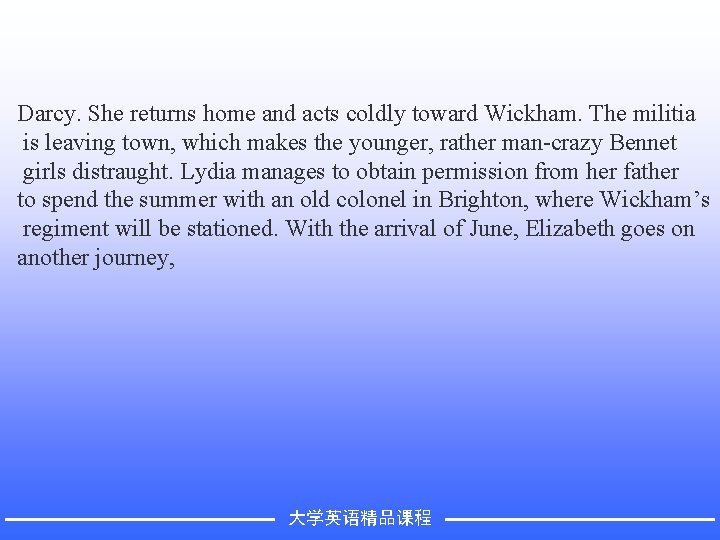 Darcy. She returns home and acts coldly toward Wickham. The militia is leaving town, which makes the younger, rather man-crazy Bennet girls distraught. Lydia manages to obtain permission from her father to spend the summer with an old colonel in Brighton, where Wickham's regiment will be stationed. With the arrival of June, Elizabeth goes on another journey,

大学英语精品课程